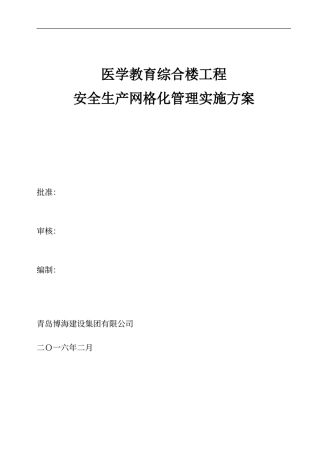 医学教育综合楼工程
安全生产网格化管理实施方案

批准:

审核:

编制:

青岛博海建设集团有限公司

二〇一六年二月